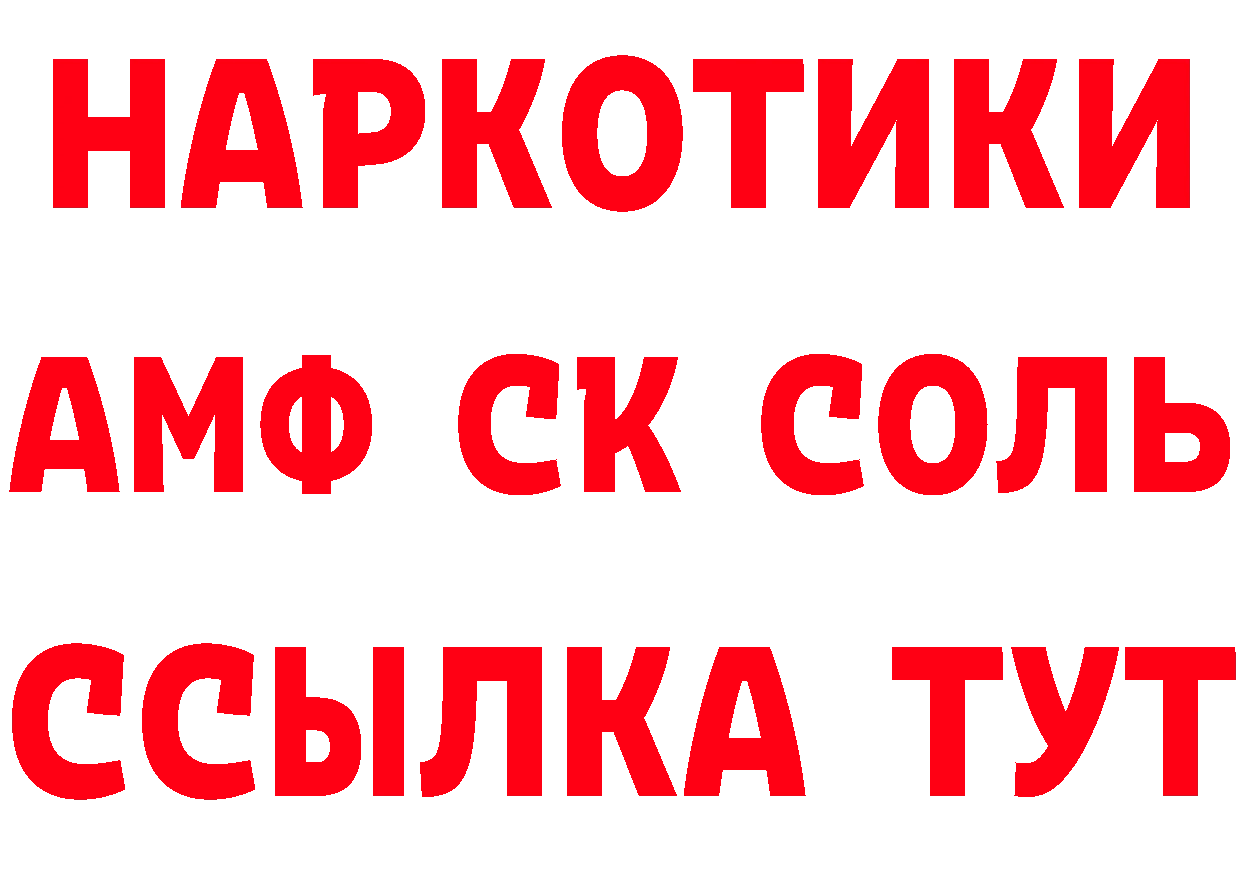 НАРКОТИКИ

АМФ СК СОЛЬ

ССЫЛКА ТУТ